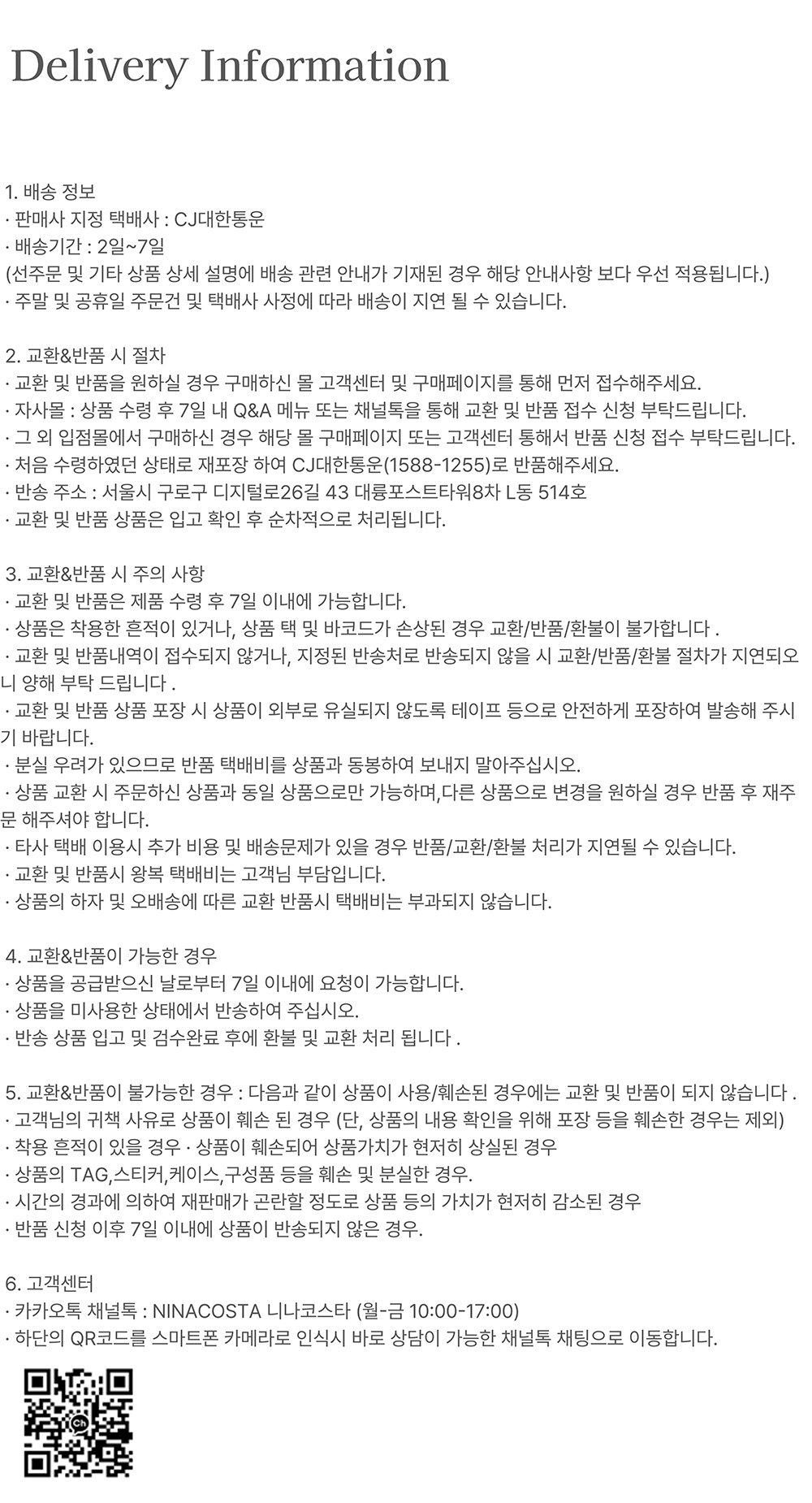 Delivery Information

1. 배송 정보
· 판매사 지정 택배사 : CJ대한통운
· 배송기간 : 2일~7일
(선주문 및 기타 상품 상세 설명에 배송 관련 안내가 기재된 경우 해당 안내사항 보다 우선 적용됩니다.)
· 주말 및 공휴일 주문건 및 택배사 사정에 따라 배송이 지연 될 수 있습니다.

2. 교환&반품 시 절차
· 교환 및 반품을 원하실 경우 구매하신 몰 고객센터 및 구매페이지를 통해 먼저 접수해주세요.
· 자사몰 : 상품 수령 후 7일 내 Q&A 메뉴 또는 채널톡을 통해 교환 및 반품 접수 신청 부탁드립니다.
· 그 외 입점몰에서 구매하신 경우 해당 몰 구매페이지 또는 고객센터 통해서 반품 신청 접수 부탁드립니다.
· 처음 수령하였던 상태로 재포장 하여 CJ대한통운(1588-1255)로 반품해주세요.
· 반송 주소 : 서울시 구로구 디지털로26길 43 대륭포스트타워8차 L동 514호
· 교환 및 반품 상품은 입고 확인 후 순차적으로 처리됩니다.

3. 교환&반품 시 주의 사항
· 교환 및 반품은 제품 수령 후 7일 이내에 가능합니다.
· 상품은 착용한 흔적이 있거나, 상품 택 및 바코드가 손상된 경우 교환/반품/환불이 불가합니다 .
· 교환 및 반품내역이 접수되지 않거나, 지정된 반송처로 반송되지 않을 시 교환/반품/환불 절차가 지연되오니 양해 부탁 드립니다 .
· 교환 및 반품 상품 포장 시 상품이 외부로 유실되지 않도록 테이프 등으로 안전하게 포장하여 발송해 주시기 바랍니다.
· 분실 우려가 있으므로 반품 택배비를 상품과 동봉하여 보내지 말아주십시오.
· 상품 교환 시 주문하신 상품과 동일 상품으로만 가능하며,다른 상품으로 변경을 원하실 경우 반품 후 재주문 해주셔야 합니다.
· 타사 택배 이용시 추가 비용 및 배송문제가 있을 경우 반품/교환/환불 처리가 지연될 수 있습니다.
· 교환 및 반품시 왕복 택배비는 고객님 부담입니다.
· 상품의 하자 및 오배송에 따른 교환 반품시 택배비는 부과되지 않습니다.

4. 교환&반품이 가능한 경우
· 상품을 공급받으신 날로부터 7일 이내에 요청이 가능합니다.
· 상품을 미사용한 상태에서 반송하여 주십시오.
· 반송 상품 입고 및 검수완료 후에 환불 및 교환 처리 됩니다 .

5. 교환&반품이 불가능한 경우 : 다음과 같이 상품이 사용/훼손된 경우에는 교환 및 반품이 되지 않습니다 .
· 고객님의 귀책 사유로 상품이 훼손 된 경우 (단, 상품의 내용 확인을 위해 포장 등을 훼손한 경우는 제외)
· 착용 흔적이 있을 경우 · 상품이 훼손되어 상품가치가 현저히 상실된 경우
· 상품의 TAG,스티커,케이스,구성품 등을 훼손 및 분실한 경우.
· 시간의 경과에 의하여 재판매가 곤란할 정도로 상품 등의 가치가 현저히 감소된 경우
· 반품 신청 이후 7일 이내에 상품이 반송되지 않은 경우.

6. 고객센터
· 카카오톡 채널톡 : NINACOSTA 니나코스타 (월-금 10:00-17:00)
· 하단의 QR코드를 스마트폰 카메라로 인식시 바로 상담이 가능한 채널톡 채팅으로 이동합니다.